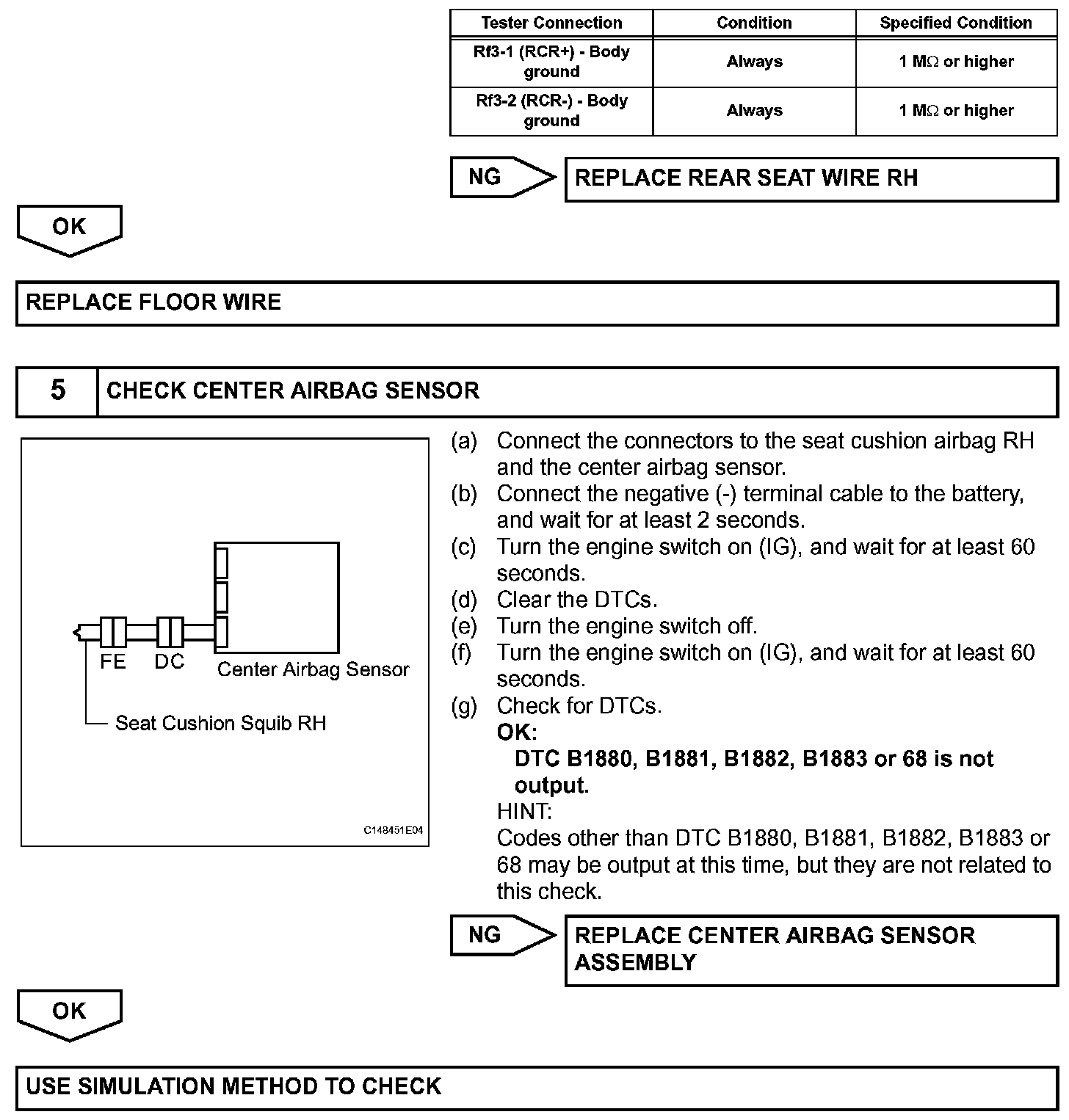 | Tester Connection | Condition | Specified Condition |
|---|---|---|
| Rf3-1 (RCR+) - Body ground | Always | 1 MΩ or higher |
| Rf3-2 (RCR-) - Body ground | Always | 1 MΩ or higher |

NG

REPLACE REAR SEAT WIRE RH

OK

REPLACE FLOOR WIRE

5 CHECK CENTER AIRBAG SENSOR

FE DC Center Airbag Sensor

Seat Cushion Squib RH

C148451E04

(a) Connect the connectors to the seat cushion airbag RH and the center airbag sensor.
(b) Connect the negative (-) terminal cable to the battery, and wait for at least 2 seconds.
(c) Turn the engine switch on (IG), and wait for at least 60 seconds.
(d) Clear the DTCs.
(e) Turn the engine switch off.
(f) Turn the engine switch on (IG), and wait for at least 60 seconds.
(g) Check for DTCs.
OK:
DTC B1880, B1881, B1882, B1883 or 68 is not output.
HINT:
Codes other than DTC B1880, B1881, B1882, B1883 or 68 may be output at this time, but they are not related to this check.

NG

REPLACE CENTER AIRBAG SENSOR ASSEMBLY

OK

USE SIMULATION METHOD TO CHECK